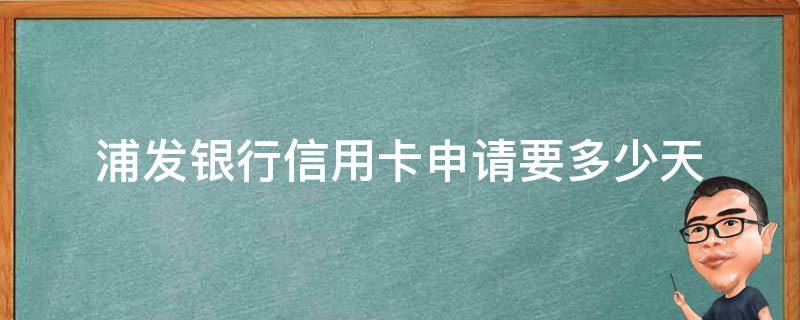 浦发银行信用卡申请要多少天